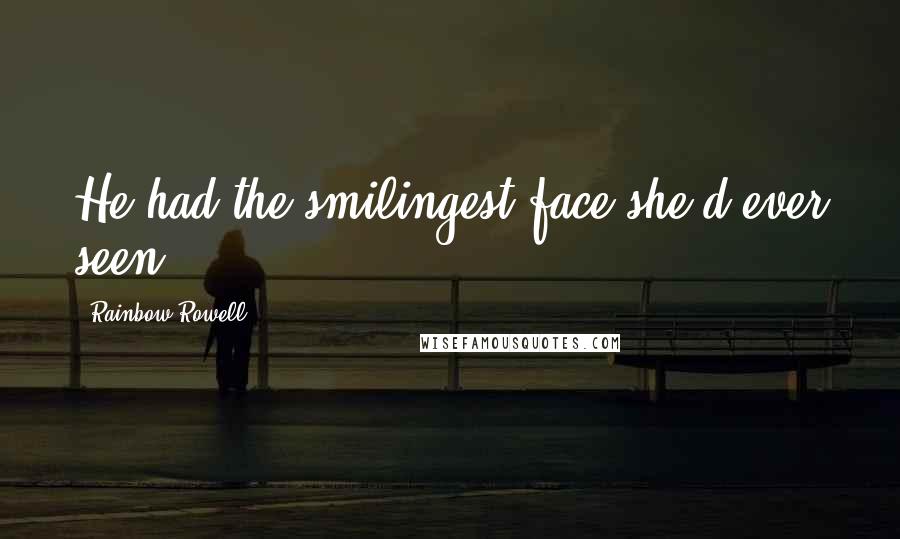 He had the smilingest face she'd ever seen.

Rainbow Rowell

WISEFAMOUSQUOTES.COM